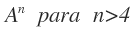 $A^n$ para $n>4$